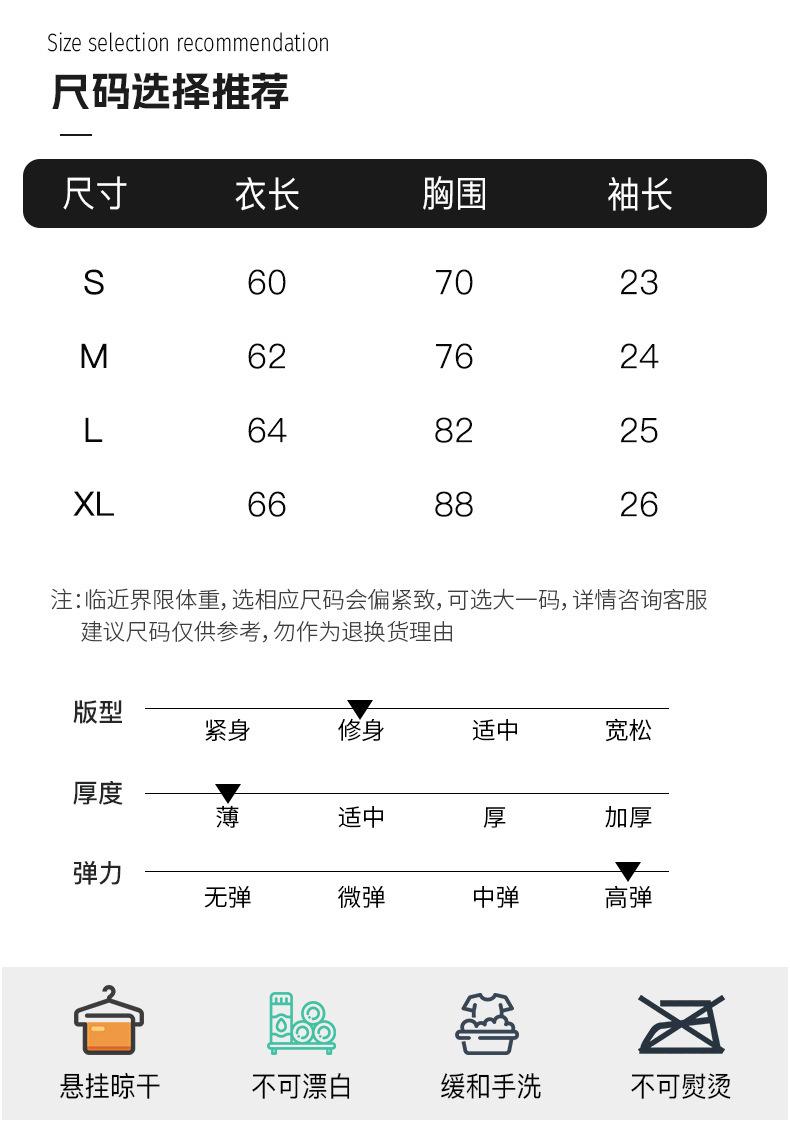 Size selection recommendation

尺码选择推荐

| 尺寸 | 衣长 | 胸围 | 袖长 |
|---|---|---|---|
| S | 60 | 70 | 23 |
| M | 62 | 76 | 24 |
| L | 64 | 82 | 25 |
| XL | 66 | 88 | 26 |

注:临近界限体重,选相应尺码会偏紧致,可选大一码,详情咨询客服
建议尺码仅供参考,勿作为退换货理由

版型
紧身 修身 适中 宽松

厚度
薄 适中 厚 加厚

弹力
无弹 微弹 中弹 高弹

悬挂晾干 不可漂白 缓和手洗 不可熨烫